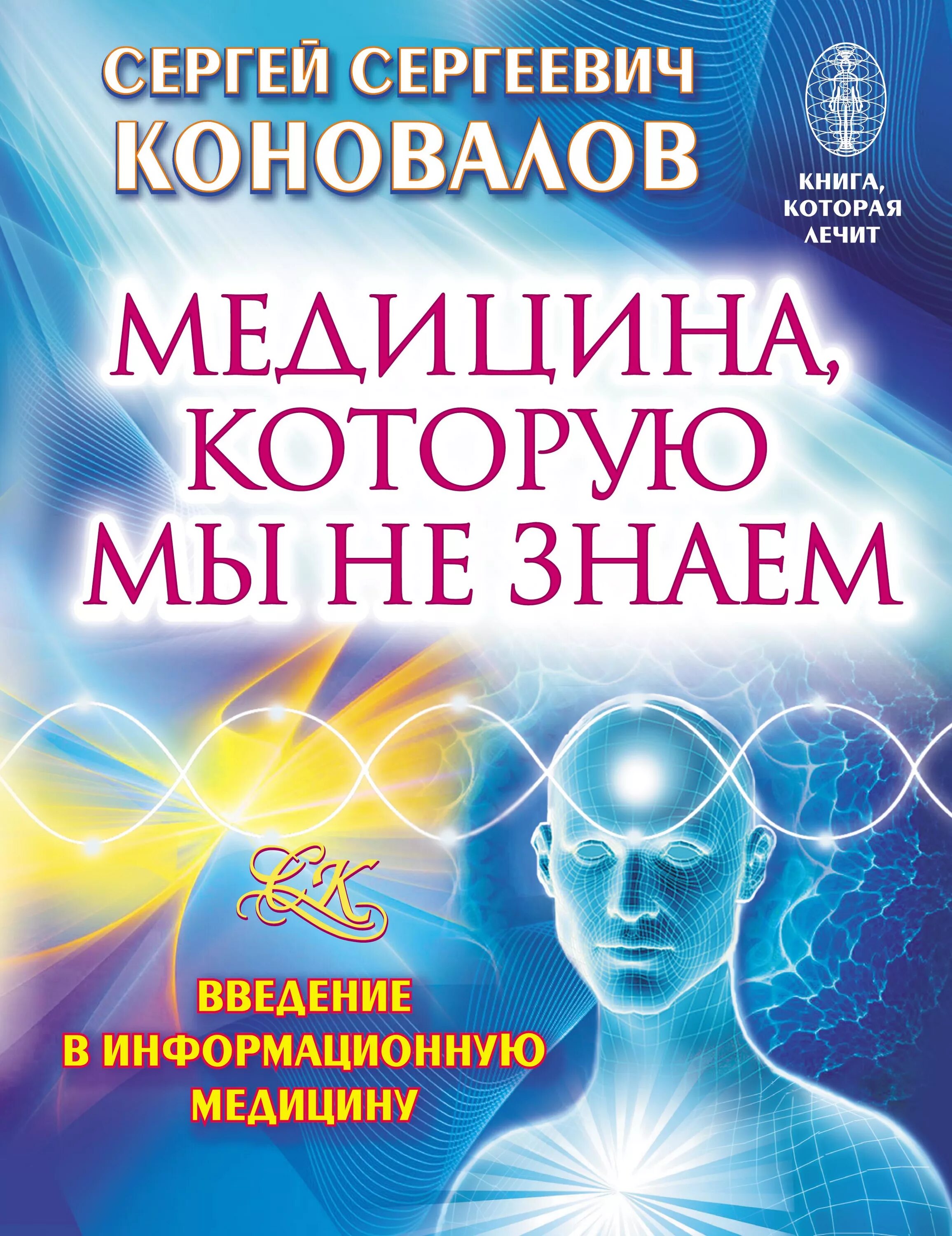 СЕРГЕЙ СЕРГЕЕВИЧ
КОНОВАЛОВ

КНИГА, КОТОРАЯ ЛЕЧИТ

МЕДИЦИНА, КОТОРУЮ МЫ НЕ ЗНАЕМ

СК

ВВЕДЕНИЕ В ИНФОРМАЦИОННУЮ МЕДИЦИНУ